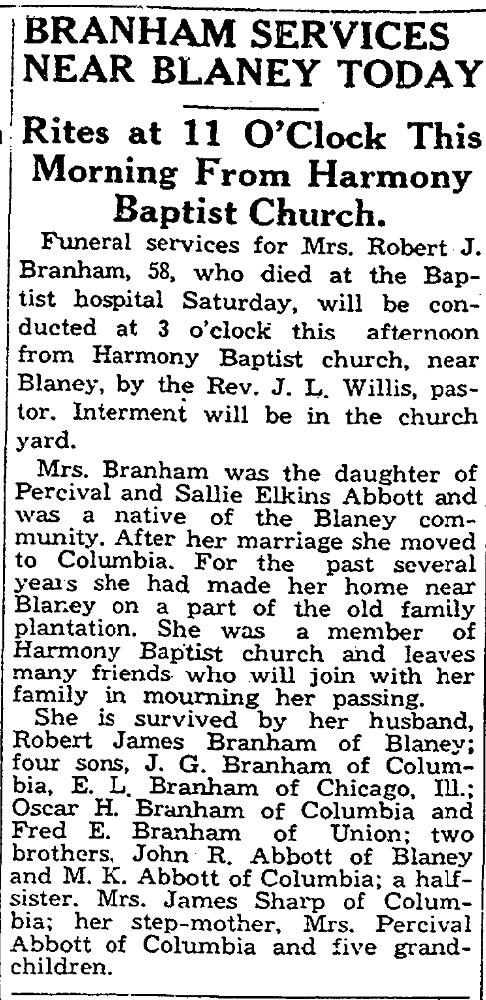 BRANHAM SERVICES NEAR BLANEY TODAY

Rites at 11 O'Clock This Morning From Harmony Baptist Church.

Funeral services for Mrs. Robert J. Branham, 58, who died at the Baptist hospital Saturday, will be conducted at 3 o'clock this afternoon from Harmony Baptist church, near Blaney, by the Rev. J. L. Willis, pastor. Interment will be in the church yard.

Mrs. Branham was the daughter of Percival and Sallie Elkins Abbott and was a native of the Blaney community. After her marriage she moved to Columbia. For the past several years she had made her home near Blaney on a part of the old family plantation. She was a member of Harmony Baptist church and leaves many friends who will join with her family in mourning her passing.

She is survived by her husband, Robert James Branham of Blaney; four sons, J. G. Branham of Columbia, E. L. Branham of Chicago, Ill.; Oscar H. Branham of Columbia and Fred E. Branham of Union; two brothers, John R. Abbott of Blaney and M. K. Abbott of Columbia; a half-sister. Mrs. James Sharp of Columbia; her step-mother, Mrs. Percival Abbott of Columbia and five grandchildren.